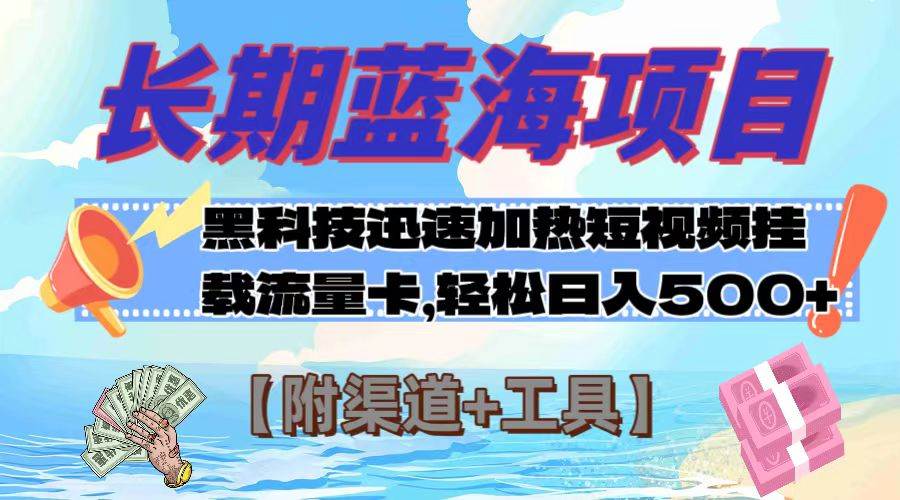 长期蓝海项目

黑科技迅速加热短视频挂载流量卡,轻松日入500+

【附渠道+工具】